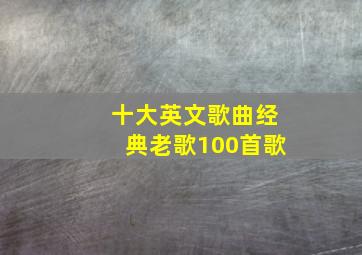 十大英文歌曲经典老歌100首歌